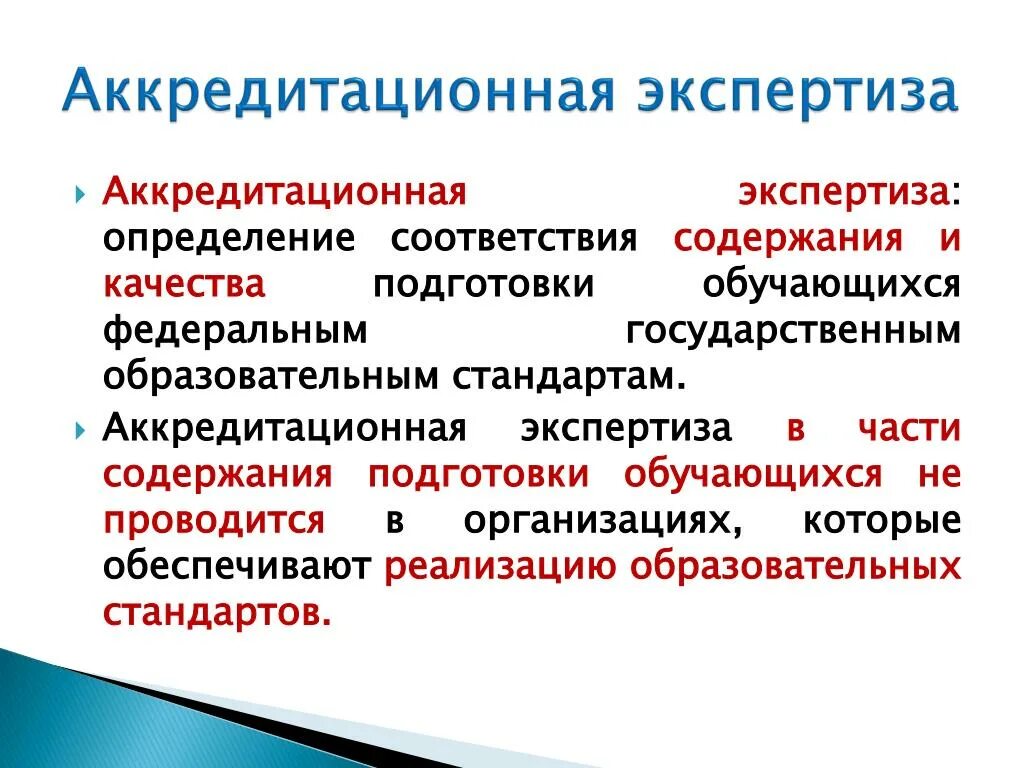 Аккредитационная экспертиза

Аккредитационная экспертиза: определение соответствия содержания и качества подготовки обучающихся федеральным государственным образовательным стандартам.

Аккредитационная экспертиза в части содержания подготовки обучающихся не проводится в организациях, которые обеспечивают реализацию образовательных стандартов.